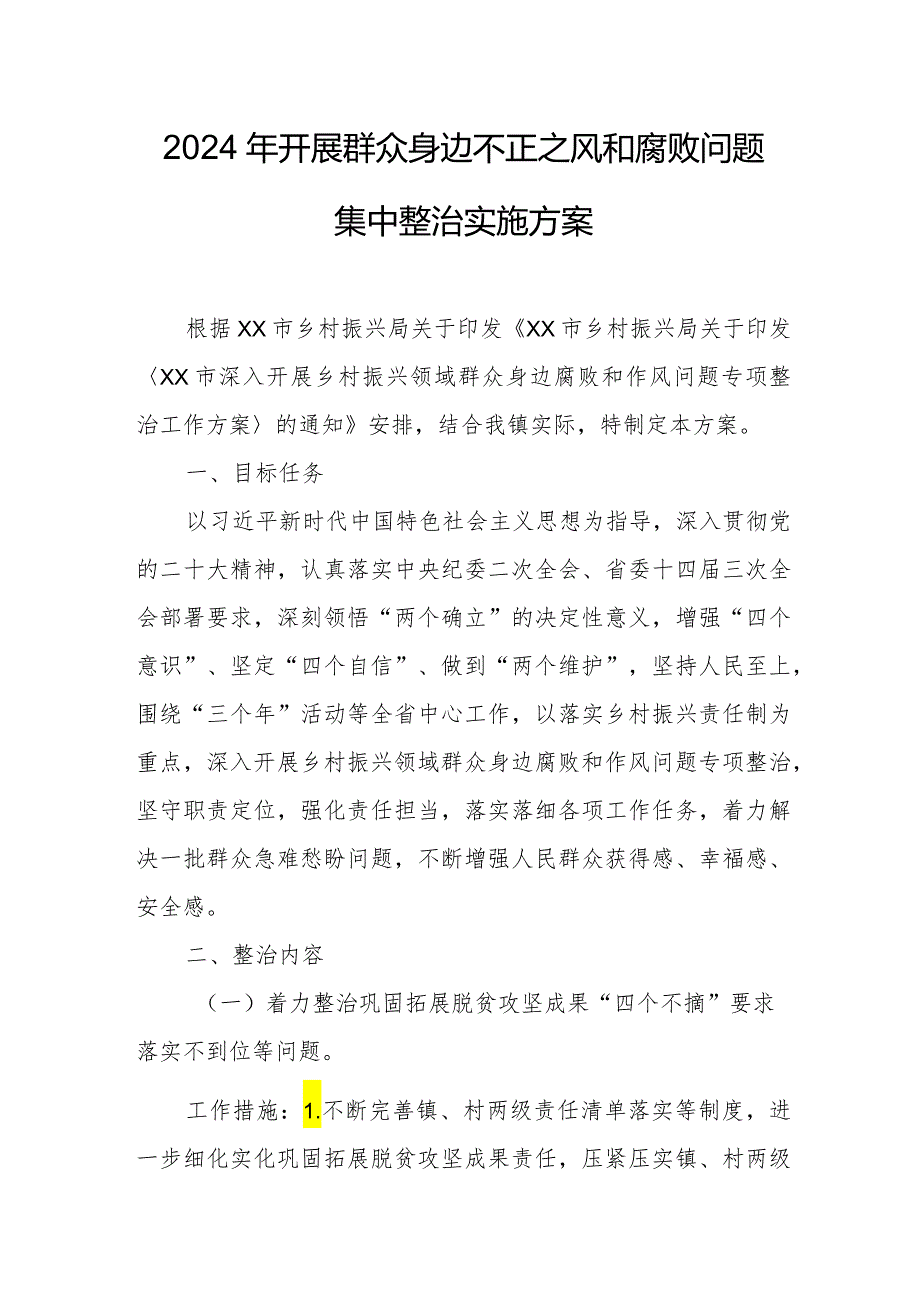 2024年开展群众身边不正之风和腐败问题集中整治实施方案

根据XX市乡村振兴局关于印发《XX市乡村振兴局关于印发〈XX市深入开展乡村振兴领域群众身边腐败和作风问题专项整治工作方案〉的通知》安排，结合我镇实际，特制定本方案。

一、目标任务

以习近平新时代中国特色社会主义思想为指导，深入贯彻党的二十大精神，认真落实中央纪委二次全会、省委十四届三次全会部署要求，深刻领悟“两个确立”的决定性意义，增强“四个意识”、坚定“四个自信”、做到“两个维护”，坚持人民至上，围绕“三个年”活动等全省中心工作，以落实乡村振兴责任制为重点，深入开展乡村振兴领域群众身边腐败和作风问题专项整治，坚守职责定位，强化责任担当，落实落细各项工作任务，着力解决一批群众急难愁盼问题，不断增强人民群众获得感、幸福感、安全感。

二、整治内容

（一）着力整治巩固拓展脱贫攻坚成果“四个不摘”要求落实不到位等问题。

工作措施：1.不断完善镇、村两级责任清单落实等制度，进一步细化实化巩固拓展脱贫攻坚成果责任，压紧压实镇、村两级